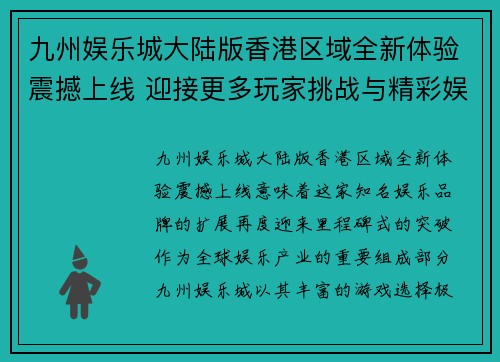 九州娱乐城大陆版香港区域全新体验震撼上线 迎接更多玩家挑战与精彩娱

九州娱乐城大陆版香港区域全新体验震撼上线意味着这家知名娱乐品牌的扩展再度迎来里程碑式的突破作为全球娱乐产业的重要组成部分九州娱乐城以其丰富的游戏选择极